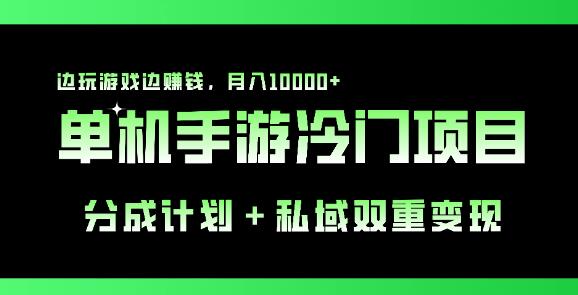 边玩游戏边赚钱，月入10000+

单机手游冷门项目

分成计划 + 私域双重变现